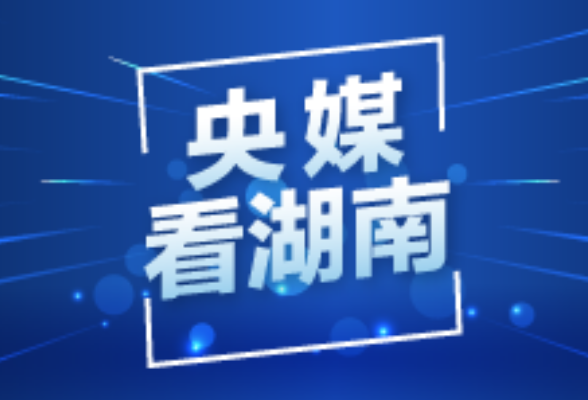 央媒
看湖南